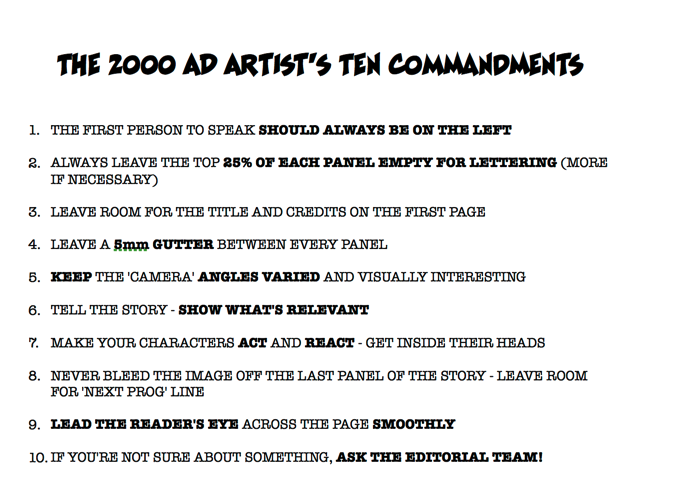 THE 2000 AD ARTIST'S TEN COMMANDMENTS

1. THE FIRST PERSON TO SPEAK SHOULD ALWAYS BE ON THE LEFT

2. ALWAYS LEAVE THE TOP 25% OF EACH PANEL EMPTY FOR LETTERING (MORE IF NECESSARY)

3. LEAVE ROOM FOR THE TITLE AND CREDITS ON THE FIRST PAGE

4. LEAVE A 5mm GUTTER BETWEEN EVERY PANEL

5. KEEP THE 'CAMERA' ANGLES VARIED AND VISUALLY INTERESTING

6. TELL THE STORY - SHOW WHAT'S RELEVANT

7. MAKE YOUR CHARACTERS ACT AND REACT - GET INSIDE THEIR HEADS

8. NEVER BLEED THE IMAGE OFF THE LAST PANEL OF THE STORY - LEAVE ROOM FOR 'NEXT PROG' LINE

9. LEAD THE READER'S EYE ACROSS THE PAGE SMOOTHLY

10. IF YOU'RE NOT SURE ABOUT SOMETHING, ASK THE EDITORIAL TEAM!